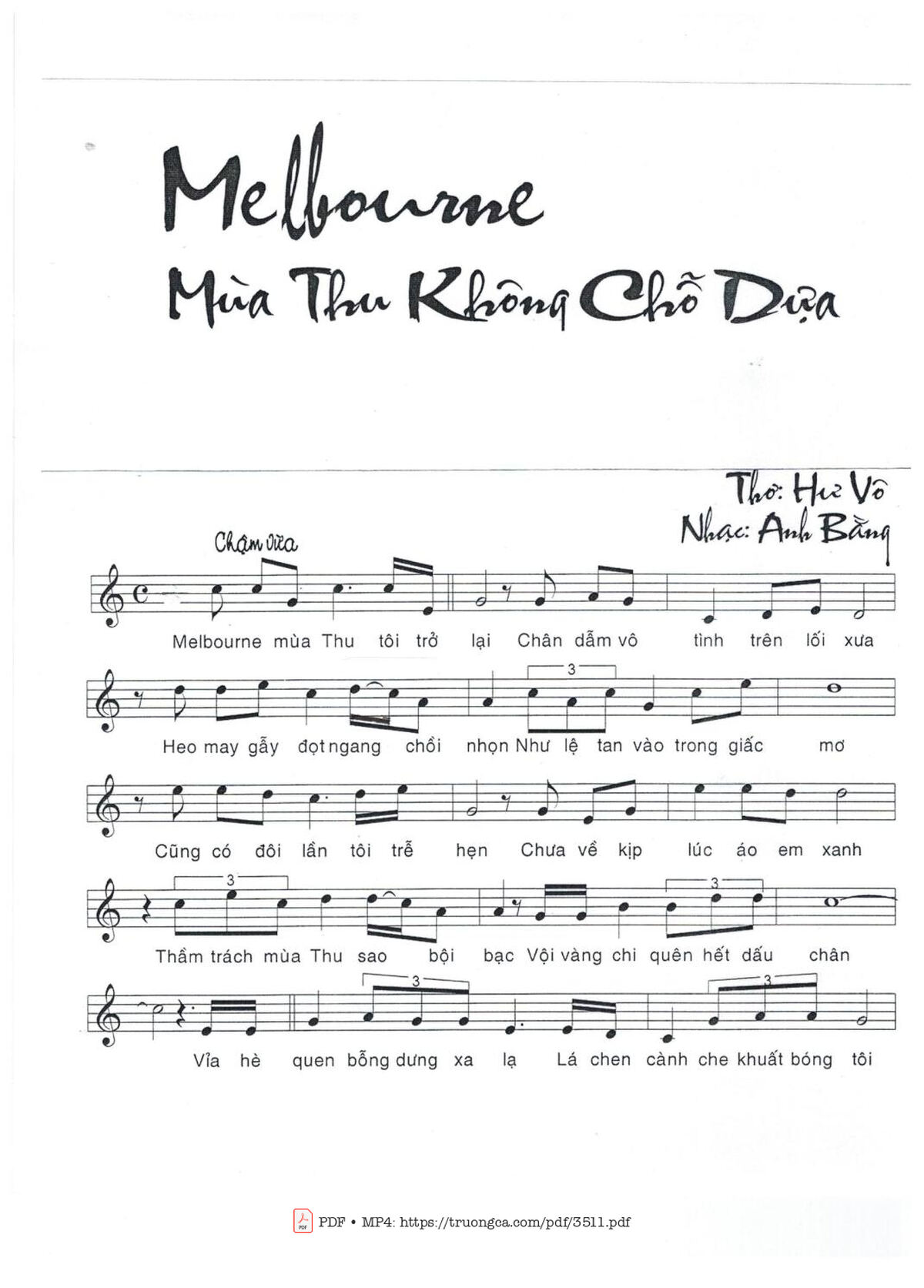 Melbourne
Mùa Thu Không Chỗ Dựa

Thơ: Hư Vô
Nhạc: Anh Bằng

Chậm vừa

Melbourne mùa Thu tôi trở lại Chân dẫm vô tình trên lối xưa

3

Heo may gẫy đọt ngang chồi nhọn Như lệ tan vào trong giấc mơ

Cũng có đôi lần tôi trễ hẹn Chưa về kịp lúc áo em xanh

3 3

Thầm trách mùa Thu sao bội bạc Vội vàng chi quên hết dấu chân

3 3

Vỉa hè quen bỗng dưng xa lạ Lá chen cành che khuất bóng tôi

PDF • MP4: https://truongca.com/pdf/3511.pdf